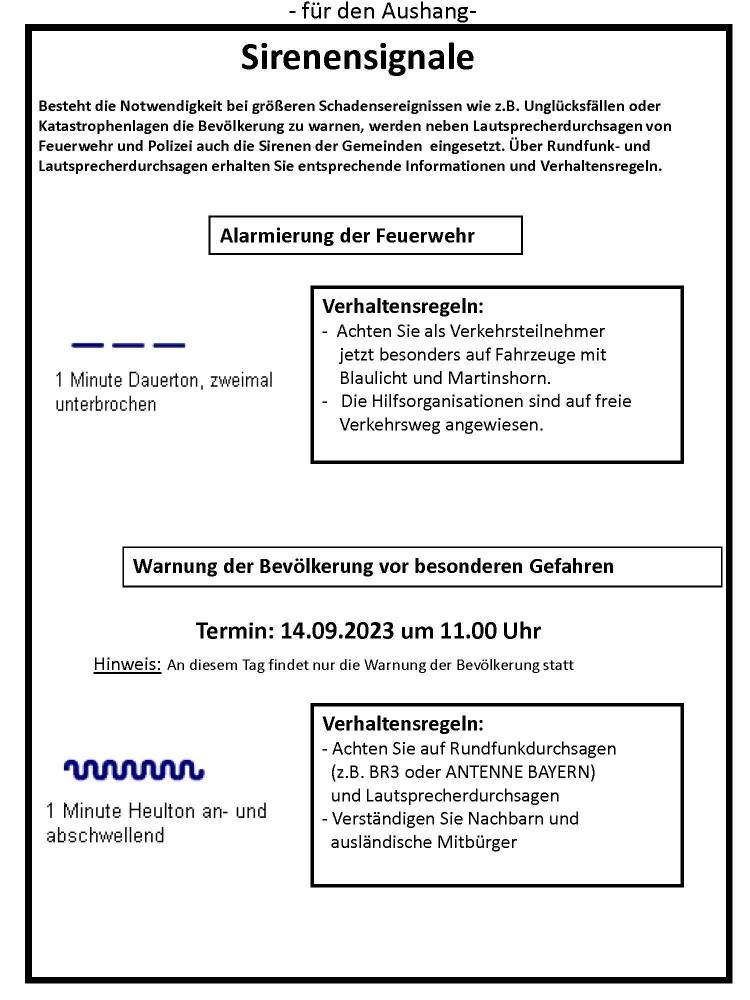 - für den Aushang-

Sirenensignale

Besteht die Notwendigkeit bei größeren Schadensereignissen wie z.B. Unglücksfällen oder Katastrophenlagen die Bevölkerung zu warnen, werden neben Lautsprecherdurchsagen von Feuerwehr und Polizei auch die Sirenen der Gemeinden eingesetzt. Über Rundfunk- und Lautsprecherdurchsagen erhalten Sie entsprechende Informationen und Verhaltensregeln.

Alarmierung der Feuerwehr

1 Minute Dauerton, zweimal unterbrochen

Verhaltensregeln:
- Achten Sie als Verkehrsteilnehmer jetzt besonders auf Fahrzeuge mit Blaulicht und Martinshorn.
- Die Hilfsorganisationen sind auf freie Verkehrsweg angewiesen.

Warnung der Bevölkerung vor besonderen Gefahren

Termin: 14.09.2023 um 11.00 Uhr

Hinweis: An diesem Tag findet nur die Warnung der Bevölkerung statt

1 Minute Heulton an- und abschwellend

Verhaltensregeln:
- Achten Sie auf Rundfunkdurchsagen (z.B. BR3 oder ANTENNE BAYERN) und Lautsprecherdurchsagen
- Verständigen Sie Nachbarn und ausländische Mitbürger